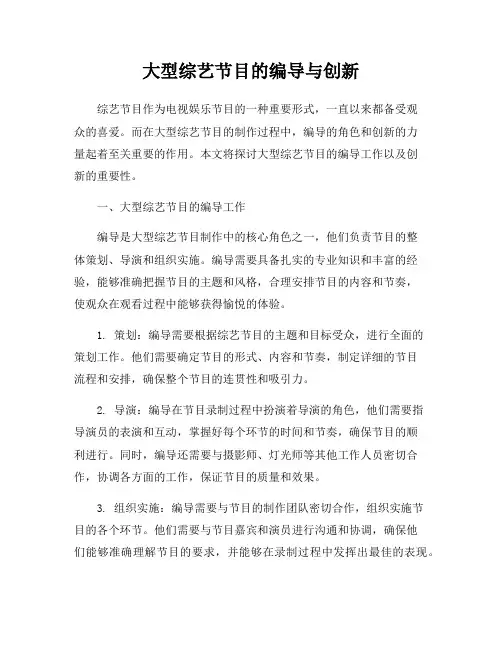 大型综艺节目的编导与创新

综艺节目作为电视娱乐节目的一种重要形式，一直以来都备受观众的喜爱。而在大型综艺节目的制作过程中，编导的角色和创新的力量起着至关重要的作用。本文将探讨大型综艺节目的编导工作以及创新的重要性。

一、大型综艺节目的编导工作

编导是大型综艺节目制作中的核心角色之一，他们负责节目的整体策划、导演和组织实施。编导需要具备扎实的专业知识和丰富的经验，能够准确把握节目的主题和风格，合理安排节目的内容和节奏，使观众在观看过程中能够获得愉悦的体验。

1. 策划：编导需要根据综艺节目的主题和目标受众，进行全面的策划工作。他们需要确定节目的形式、内容和节奏，制定详细的节目流程和安排，确保整个节目的连贯性和吸引力。

2. 导演：编导在节目录制过程中扮演着导演的角色，他们需要指导演员的表演和互动，掌握好每个环节的时间和节奏，确保节目的顺利进行。同时，编导还需要与摄影师、灯光师等其他工作人员密切合作，协调各方面的工作，保证节目的质量和效果。

3. 组织实施：编导需要与节目的制作团队密切合作，组织实施节目的各个环节。他们需要与节目嘉宾和演员进行沟通和协调，确保他们能够准确理解节目的要求，并能够在录制过程中发挥出最佳的表现。